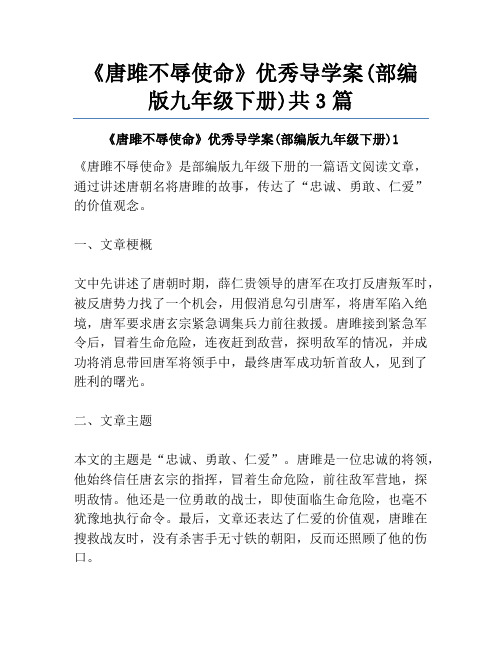 《唐雎不辱使命》优秀导学案(部编版九年级下册)共3篇

《唐雎不辱使命》优秀导学案(部编版九年级下册)1

《唐雎不辱使命》是部编版九年级下册的一篇语文阅读文章，通过讲述唐朝名将唐雎的故事，传达了“忠诚、勇敢、仁爱”的价值观念。

一、文章梗概

文中先讲述了唐朝时期，薛仁贵领导的唐军在攻打反唐叛军时，被反唐势力找了一个机会，用假消息勾引唐军，将唐军陷入绝境，唐军要求唐玄宗紧急调集兵力前往救援。唐雎接到紧急军令后，冒着生命危险，连夜赶到敌营，探明敌军的情况，并成功将消息带回唐军将领手中，最终唐军成功斩首敌人，见到了胜利的曙光。

二、文章主题

本文的主题是“忠诚、勇敢、仁爱”。唐雎是一位忠诚的将领，他始终信任唐玄宗的指挥，冒着生命危险，前往敌军营地，探明敌情。他还是一位勇敢的战士，即使面临生命危险，也毫不犹豫地执行命令。最后，文章还表达了仁爱的价值观，唐雎在搜救战友时，没有杀害手无寸铁的朝阳，反而还照顾了他的伤口。